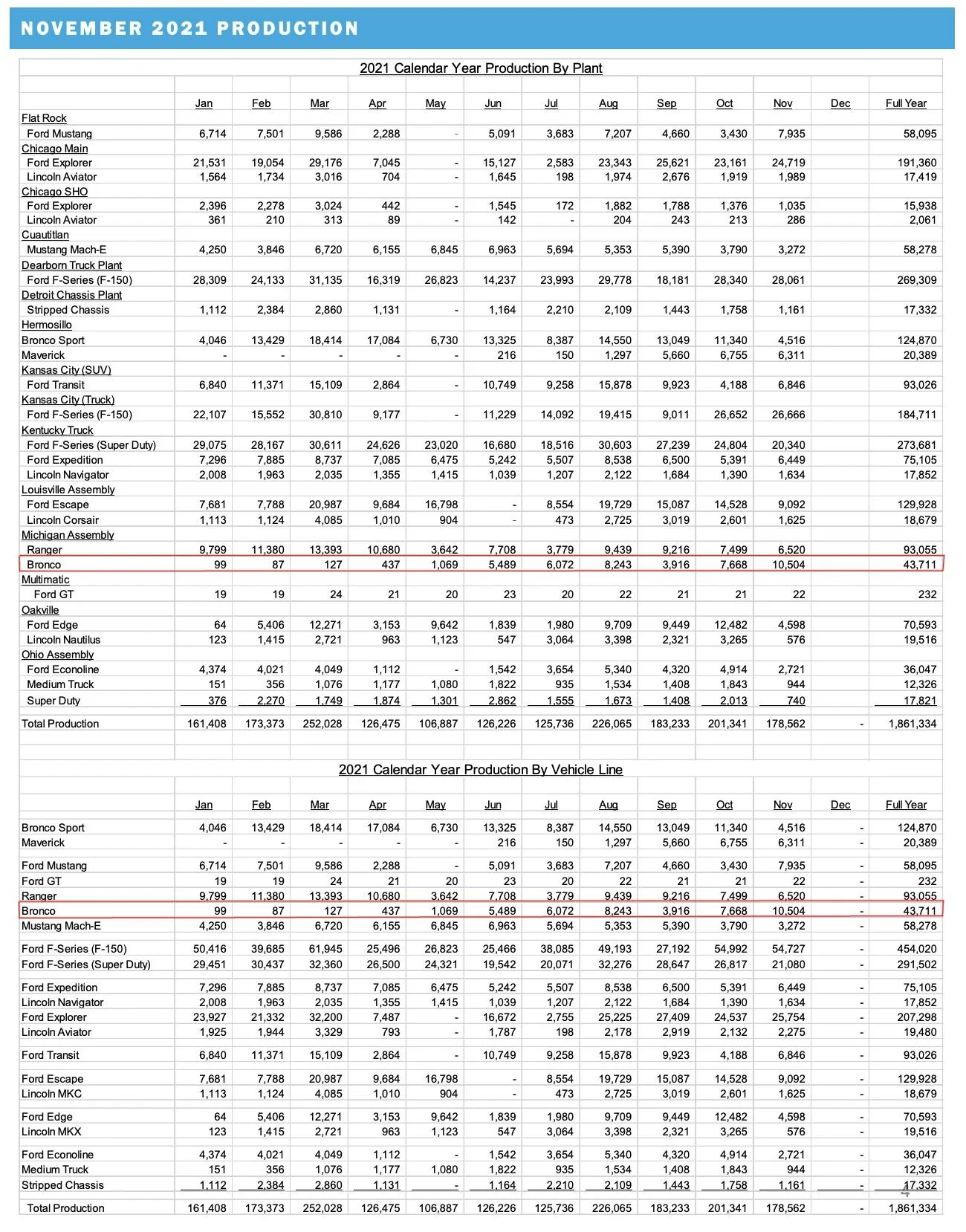 NOVEMBER 2021 PRODUCTION

2021 Calendar Year Production By Plant

| | Jan | Feb | Mar | Apr | May | Jun | Jul | Aug | Sep | Oct | Nov | Dec | Full Year |
|---|---|---|---|---|---|---|---|---|---|---|---|---|---|
| Flat Rock | | | | | | | | | | | | | |
| Ford Mustang | 6,714 | 7,501 | 9,586 | 2,288 | - | 5,091 | 3,683 | 7,207 | 4,660 | 3,430 | 7,935 | | 58,095 |
| Chicago Main | | | | | | | | | | | | | |
| Ford Explorer | 21,531 | 19,054 | 29,176 | 7,045 | - | 15,127 | 2,583 | 23,343 | 25,621 | 23,161 | 24,719 | | 191,360 |
| Lincoln Aviator | 1,564 | 1,734 | 3,016 | 704 | - | 1,645 | 198 | 1,974 | 2,676 | 1,919 | 1,989 | | 17,419 |
| Chicago SHO | | | | | | | | | | | | | |
| Ford Explorer | 2,396 | 2,278 | 3,024 | 442 | - | 1,545 | 172 | 1,882 | 1,788 | 1,376 | 1,035 | | 15,938 |
| Lincoln Aviator | 361 | 210 | 313 | 89 | - | 142 | - | 204 | 243 | 213 | 286 | | 2,061 |
| Cuautitlan | | | | | | | | | | | | | |
| Mustang Mach-E | 4,250 | 3,846 | 6,720 | 6,155 | 6,845 | 6,963 | 5,694 | 5,353 | 5,390 | 3,790 | 3,272 | | 58,278 |
| Dearborn Truck Plant | | | | | | | | | | | | | |
| Ford F-Series (F-150) | 28,309 | 24,133 | 31,135 | 16,319 | 26,823 | 14,237 | 23,993 | 29,778 | 18,181 | 28,340 | 28,061 | | 269,309 |
| Detroit Chassis Plant | | | | | | | | | | | | | |
| Stripped Chassis | 1,112 | 2,384 | 2,860 | 1,131 | - | 1,164 | 2,210 | 2,109 | 1,443 | 1,758 | 1,161 | | 17,332 |
| Hermosillo | | | | | | | | | | | | | |
| Bronco Sport | 4,046 | 13,429 | 18,414 | 17,084 | 6,730 | 13,325 | 8,387 | 14,550 | 13,049 | 11,340 | 4,516 | | 124,870 |
| Maverick | - | - | - | - | - | 216 | 150 | 1,297 | 5,660 | 6,755 | 6,311 | | 20,389 |
| Kansas City (SUV) | | | | | | | | | | | | | |
| Ford Transit | 6,840 | 11,371 | 15,109 | 2,864 | - | 10,749 | 9,258 | 15,878 | 9,923 | 4,188 | 6,846 | | 93,026 |
| Kansas City (Truck) | | | | | | | | | | | | | |
| Ford F-Series (F-150) | 22,107 | 15,552 | 30,810 | 9,177 | - | 11,229 | 14,092 | 19,415 | 9,011 | 26,652 | 26,666 | | 184,711 |
| Kentucky Truck | | | | | | | | | | | | | |
| Ford F-Series (Super Duty) | 29,075 | 28,167 | 30,611 | 24,626 | 23,020 | 16,680 | 18,516 | 30,603 | 27,239 | 24,804 | 20,340 | | 273,681 |
| Ford Expedition | 7,296 | 7,885 | 8,737 | 7,085 | 6,475 | 5,242 | 5,507 | 8,538 | 6,500 | 5,391 | 6,449 | | 75,105 |
| Lincoln Navigator | 2,008 | 1,963 | 2,035 | 1,355 | 1,415 | 1,039 | 1,207 | 2,122 | 1,684 | 1,390 | 1,634 | | 17,852 |
| Louisville Assembly | | | | | | | | | | | | | |
| Ford Escape | 7,681 | 7,788 | 20,987 | 9,684 | 16,798 | - | 8,554 | 19,729 | 15,087 | 14,528 | 9,092 | | 129,928 |
| Lincoln Corsair | 1,113 | 1,124 | 4,085 | 1,010 | 904 | - | 473 | 2,725 | 3,019 | 2,601 | 1,625 | | 18,679 |
| Michigan Assembly | | | | | | | | | | | | | |
| Ranger | 9,799 | 11,380 | 13,393 | 10,680 | 3,642 | 7,708 | 3,779 | 9,439 | 9,216 | 7,499 | 6,520 | | 93,055 |
| Bronco | 99 | 87 | 127 | 437 | 1,069 | 5,489 | 6,072 | 8,243 | 3,916 | 7,668 | 10,504 | | 43,711 |
| Multimatic | | | | | | | | | | | | | |
| Ford GT | 19 | 19 | 24 | 21 | 20 | 23 | 20 | 22 | 21 | 21 | 22 | | 232 |
| Oakville | | | | | | | | | | | | | |
| Ford Edge | 64 | 5,406 | 12,271 | 3,153 | 9,642 | 1,839 | 1,980 | 9,709 | 9,449 | 12,482 | 4,598 | | 70,593 |
| Lincoln Nautilus | 123 | 1,415 | 2,721 | 963 | 1,123 | 547 | 3,064 | 3,398 | 2,321 | 3,265 | 576 | | 19,516 |
| Ohio Assembly | | | | | | | | | | | | | |
| Ford Econoline | 4,374 | 4,021 | 4,049 | 1,112 | - | 1,542 | 3,654 | 5,340 | 4,320 | 4,914 | 2,721 | | 36,047 |
| Medium Truck | 151 | 356 | 1,076 | 1,177 | 1,080 | 1,822 | 935 | 1,534 | 1,408 | 1,843 | 944 | | 12,326 |
| Super Duty | 376 | 2,270 | 1,749 | 1,874 | 1,301 | 2,862 | 1,555 | 1,673 | 1,408 | 2,013 | 740 | | 17,821 |
| Total Production | 161,408 | 173,373 | 252,028 | 126,475 | 106,887 | 126,226 | 125,736 | 226,065 | 183,233 | 201,341 | 178,562 | - | 1,861,334 |

2021 Calendar Year Production By Vehicle Line

| | Jan | Feb | Mar | Apr | May | Jun | Jul | Aug | Sep | Oct | Nov | Dec | Full Year |
|---|---|---|---|---|---|---|---|---|---|---|---|---|---|
| Bronco Sport | 4,046 | 13,429 | 18,414 | 17,084 | 6,730 | 13,325 | 8,387 | 14,550 | 13,049 | 11,340 | 4,516 | - | 124,870 |
| Maverick | - | - | - | - | - | 216 | 150 | 1,297 | 5,660 | 6,755 | 6,311 | - | 20,389 |
| Ford Mustang | 6,714 | 7,501 | 9,586 | 2,288 | - | 5,091 | 3,683 | 7,207 | 4,660 | 3,430 | 7,935 | - | 58,095 |
| Ford GT | 19 | 19 | 24 | 21 | 20 | 23 | 20 | 22 | 21 | 21 | 22 | - | 232 |
| Ranger | 9,799 | 11,380 | 13,393 | 10,680 | 3,642 | 7,708 | 3,779 | 9,439 | 9,216 | 7,499 | 6,520 | - | 93,055 |
| Bronco | 99 | 87 | 127 | 437 | 1,069 | 5,489 | 6,072 | 8,243 | 3,916 | 7,668 | 10,504 | - | 43,711 |
| Mustang Mach-E | 4,250 | 3,846 | 6,720 | 6,155 | 6,845 | 6,963 | 5,694 | 5,353 | 5,390 | 3,790 | 3,272 | - | 58,278 |
| Ford F-Series (F-150) | 50,416 | 39,685 | 61,945 | 25,496 | 26,823 | 25,466 | 38,085 | 49,193 | 27,192 | 54,992 | 54,727 | - | 454,020 |
| Ford F-Series (Super Duty) | 29,451 | 30,437 | 32,360 | 26,500 | 24,321 | 19,542 | 20,071 | 32,276 | 28,647 | 26,817 | 21,080 | - | 291,502 |
| Ford Expedition | 7,296 | 7,885 | 8,737 | 7,085 | 6,475 | 5,242 | 5,507 | 8,538 | 6,500 | 5,391 | 6,449 | - | 75,105 |
| Lincoln Navigator | 2,008 | 1,963 | 2,035 | 1,355 | 1,415 | 1,039 | 1,207 | 2,122 | 1,684 | 1,390 | 1,634 | - | 17,852 |
| Ford Explorer | 23,927 | 21,332 | 32,200 | 7,487 | - | 16,672 | 2,755 | 25,225 | 27,409 | 24,537 | 25,754 | - | 207,298 |
| Lincoln Aviator | 1,925 | 1,944 | 3,329 | 793 | - | 1,787 | 198 | 2,178 | 2,919 | 2,132 | 2,275 | - | 19,480 |
| Ford Transit | 6,840 | 11,371 | 15,109 | 2,864 | - | 10,749 | 9,258 | 15,878 | 9,923 | 4,188 | 6,846 | - | 93,026 |
| Ford Escape | 7,681 | 7,788 | 20,987 | 9,684 | 16,798 | - | 8,554 | 19,729 | 15,087 | 14,528 | 9,092 | - | 129,928 |
| Lincoln MKC | 1,113 | 1,124 | 4,085 | 1,010 | 904 | - | 473 | 2,725 | 3,019 | 2,601 | 1,625 | - | 18,679 |
| Ford Edge | 64 | 5,406 | 12,271 | 3,153 | 9,642 | 1,839 | 1,980 | 9,709 | 9,449 | 12,482 | 4,598 | - | 70,593 |
| Lincoln MKX | 123 | 1,415 | 2,721 | 963 | 1,123 | 547 | 3,064 | 3,398 | 2,321 | 3,265 | 576 | - | 19,516 |
| Ford Econoline | 4,374 | 4,021 | 4,049 | 1,112 | - | 1,542 | 3,654 | 5,340 | 4,320 | 4,914 | 2,721 | - | 36,047 |
| Medium Truck | 151 | 356 | 1,076 | 1,177 | 1,080 | 1,822 | 935 | 1,534 | 1,408 | 1,843 | 944 | - | 12,326 |
| Stripped Chassis | 1,112 | 2,384 | 2,860 | 1,131 | - | 1,164 | 2,210 | 2,109 | 1,443 | 1,758 | 1,161 | - | 17,332 |
| Total Production | 161,408 | 173,373 | 252,028 | 126,475 | 106,887 | 126,226 | 125,736 | 226,065 | 183,233 | 201,341 | 178,562 | - | 1,861,334 |

4